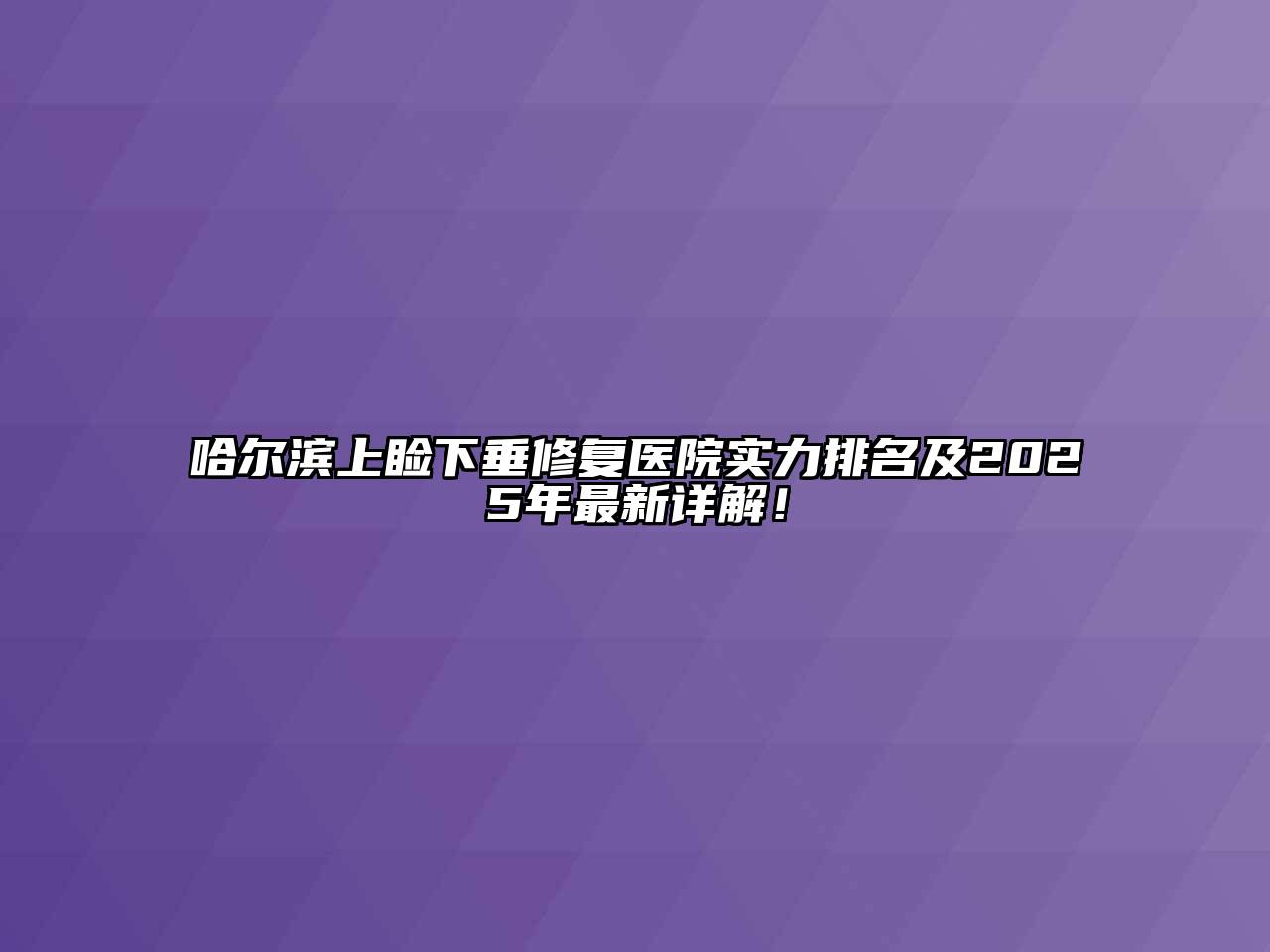 哈尔滨上睑下垂修复医院实力排名及2025年最新详解！